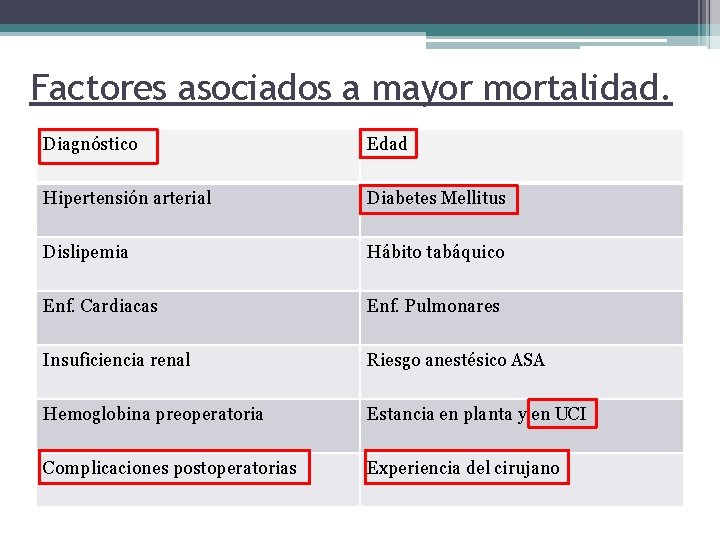 Factores asociados a mayor mortalidad.

| Diagnóstico | Edad |
|---|---|
| Hipertensión arterial | Diabetes Mellitus |
| Dislipemia | Hábito tabáquico |
| Enf. Cardiacas | Enf. Pulmonares |
| Insuficiencia renal | Riesgo anestésico ASA |
| Hemoglobina preoperatoria | Estancia en planta y en UCI |
| Complicaciones postoperatorias | Experiencia del cirujano |